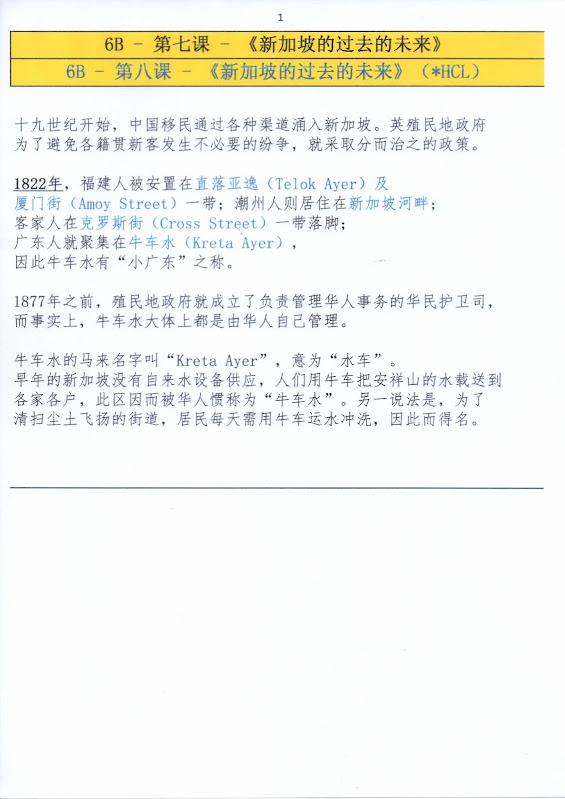 1

6B - 第七课 - 《新加坡的过去的未来》

6B - 第八课 - 《新加坡的过去的未来》（*HCL）

十九世纪开始，中国移民通过各种渠道涌入新加坡。英殖民地政府为了避免各籍贯新客发生不必要的纷争，就采取分而治之的政策。

1822年，福建人被安置在直落亚逸（Telok Ayer）及厦门街（Amoy Street）一带；潮州人则居住在新加坡河畔；客家人在克罗斯街（Cross Street）一带落脚；广东人就聚集在牛车水（Kreta Ayer），因此牛车水有“小广东”之称。

1877年之前，殖民地政府就成立了负责管理华人事务的华民护卫司，而事实上，牛车水大体上都是由华人自己管理。

牛车水的马来名字叫“Kreta Ayer”，意为“水车”。早年的新加坡没有自来水设备供应，人们用牛车把安祥山的水载送到各家各户，此区因而被华人惯称为“牛车水”。另一说法是，为了清扫尘土飞扬的街道，居民每天需用牛车运水冲洗，因此而得名。